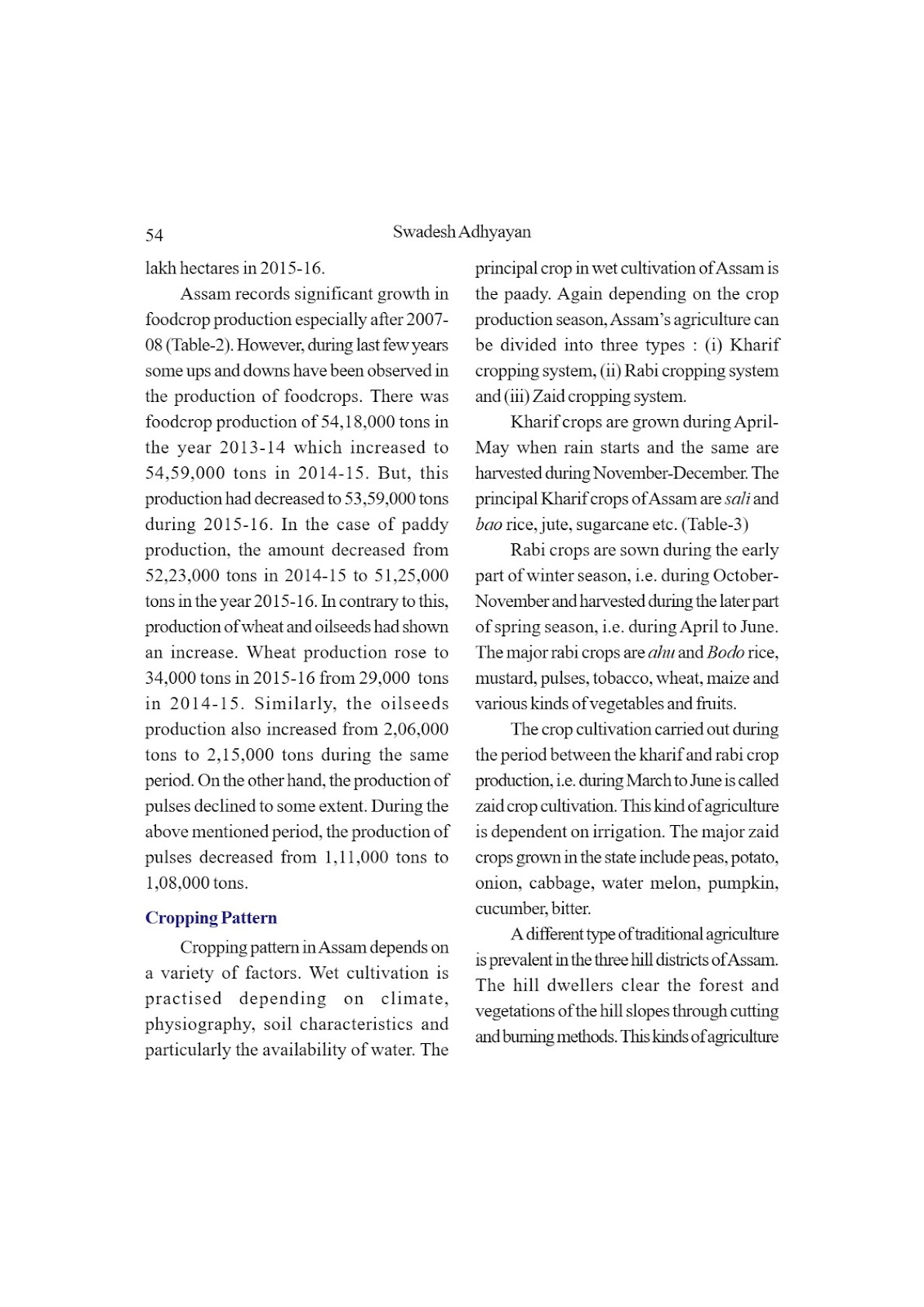 54

Swadesh Adhyayan

lakh hectares in 2015-16.

Assam records significant growth in foodcrop production especially after 2007-08 (Table-2). However, during last few years some ups and downs have been observed in the production of foodcrops. There was foodcrop production of 54,18,000 tons in the year 2013-14 which increased to 54,59,000 tons in 2014-15. But, this production had decreased to 53,59,000 tons during 2015-16. In the case of paddy production, the amount decreased from 52,23,000 tons in 2014-15 to 51,25,000 tons in the year 2015-16. In contrary to this, production of wheat and oilseeds had shown an increase. Wheat production rose to 34,000 tons in 2015-16 from 29,000 tons in 2014-15. Similarly, the oilseeds production also increased from 2,06,000 tons to 2,15,000 tons during the same period. On the other hand, the production of pulses declined to some extent. During the above mentioned period, the production of pulses decreased from 1,11,000 tons to 1,08,000 tons.

Cropping Pattern

Cropping pattern in Assam depends on a variety of factors. Wet cultivation is practised depending on climate, physiography, soil characteristics and particularly the availability of water. The principal crop in wet cultivation of Assam is the paady. Again depending on the crop production season, Assam's agriculture can be divided into three types : (i) Kharif cropping system, (ii) Rabi cropping system and (iii) Zaid cropping system.

Kharif crops are grown during April-May when rain starts and the same are harvested during November-December. The principal Kharif crops of Assam are sali and bao rice, jute, sugarcane etc. (Table-3)

Rabi crops are sown during the early part of winter season, i.e. during October-November and harvested during the later part of spring season, i.e. during April to June. The major rabi crops are ahu and Bodo rice, mustard, pulses, tobacco, wheat, maize and various kinds of vegetables and fruits.

The crop cultivation carried out during the period between the kharif and rabi crop production, i.e. during March to June is called zaid crop cultivation. This kind of agriculture is dependent on irrigation. The major zaid crops grown in the state include peas, potato, onion, cabbage, water melon, pumpkin, cucumber, bitter.

A different type of traditional agriculture is prevalent in the three hill districts of Assam. The hill dwellers clear the forest and vegetations of the hill slopes through cutting and burning methods. This kinds of agriculture